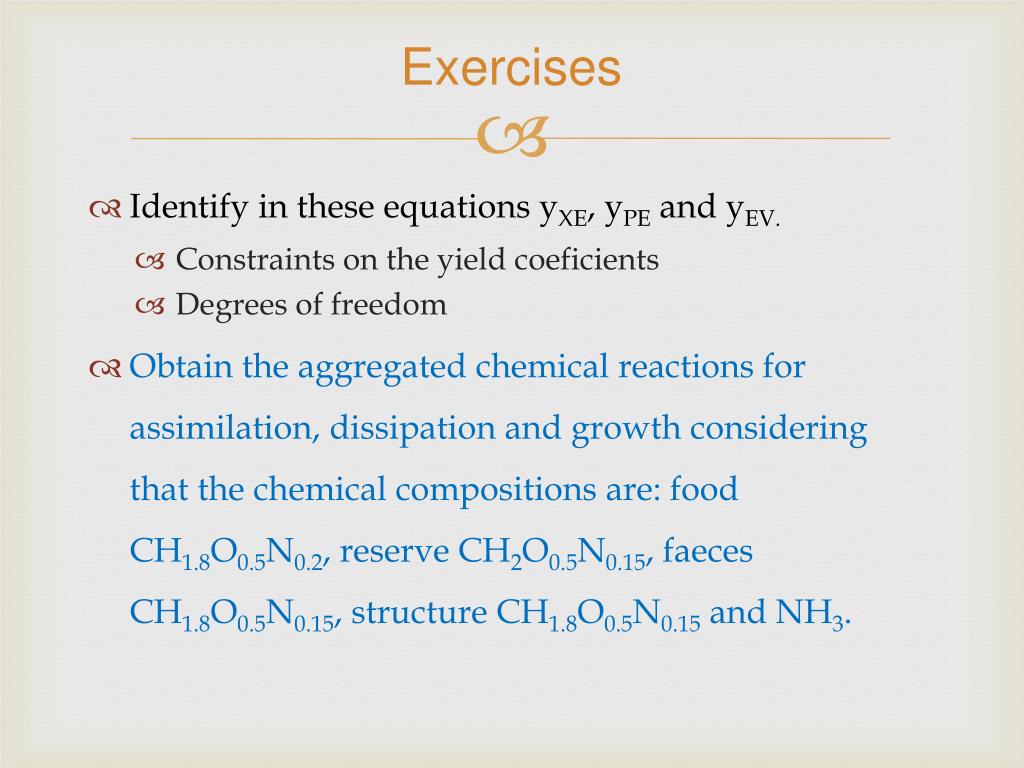 Exercises

Identify in these equations $y_{XE}$, $y_{PE}$ and $y_{EV.}$

Constraints on the yield coeficients

Degrees of freedom

Obtain the aggregated chemical reactions for assimilation, dissipation and growth considering that the chemical compositions are: food $CH_{1.8}O_{0.5}N_{0.2}$, reserve $CH_2O_{0.5}N_{0.15}$, faeces $CH_{1.8}O_{0.5}N_{0.15}$, structure $CH_{1.8}O_{0.5}N_{0.15}$ and $NH_3$.